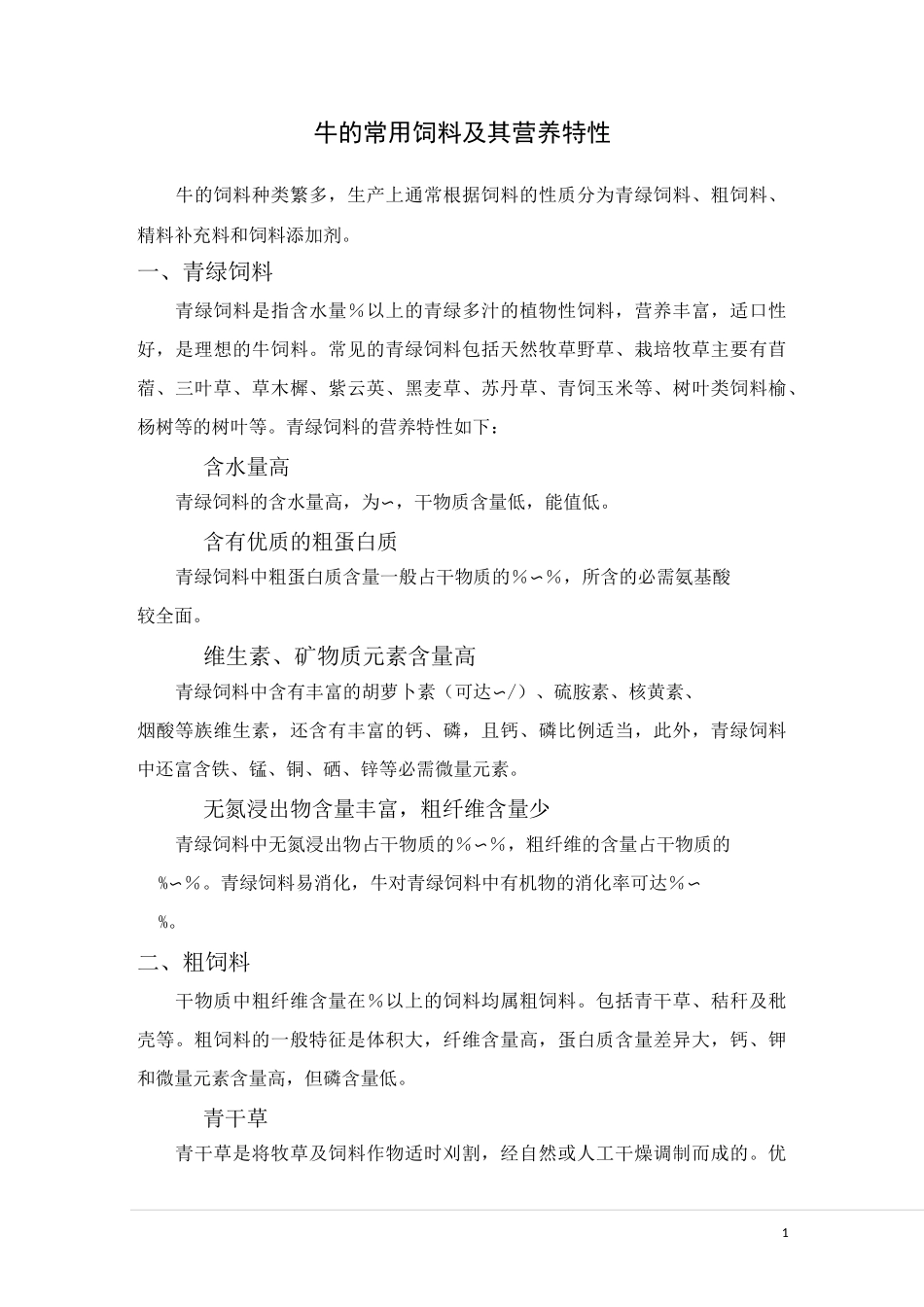 牛的常用饲料及其营养特性

牛的饲料种类繁多，生产上通常根据饲料的性质分为青绿饲料、粗饲料、精料补充料和饲料添加剂。

一、青绿饲料

青绿饲料是指含水量％以上的青绿多汁的植物性饲料，营养丰富，适口性好，是理想的牛饲料。常见的青绿饲料包括天然牧草野草、栽培牧草主要有苜蓿、三叶草、草木樨、紫云英、黑麦草、苏丹草、青饲玉米等、树叶类饲料榆、杨树等的树叶等。青绿饲料的营养特性如下：

含水量高

青绿饲料的含水量高，为∽，干物质含量低，能值低。

含有优质的粗蛋白质

青绿饲料中粗蛋白质含量一般占干物质的％∽％，所含的必需氨基酸较全面。

维生素、矿物质元素含量高

青绿饲料中含有丰富的胡萝卜素（可达∽/）、硫胺素、核黄素、烟酸等族维生素，还含有丰富的钙、磷，且钙、磷比例适当，此外，青绿饲料中还富含铁、锰、铜、硒、锌等必需微量元素。

无氮浸出物含量丰富，粗纤维含量少

青绿饲料中无氮浸出物占干物质的％∽％，粗纤维的含量占干物质的％∽％。青绿饲料易消化，牛对青绿饲料中有机物的消化率可达％∽％。

二、粗饲料

干物质中粗纤维含量在％以上的饲料均属粗饲料。包括青干草、秸秆及秕壳等。粗饲料的一般特征是体积大，纤维含量高，蛋白质含量差异大，钙、钾和微量元素含量高，但磷含量低。

青干草

青干草是将牧草及饲料作物适时刈割，经自然或人工干燥调制而成的。优

1